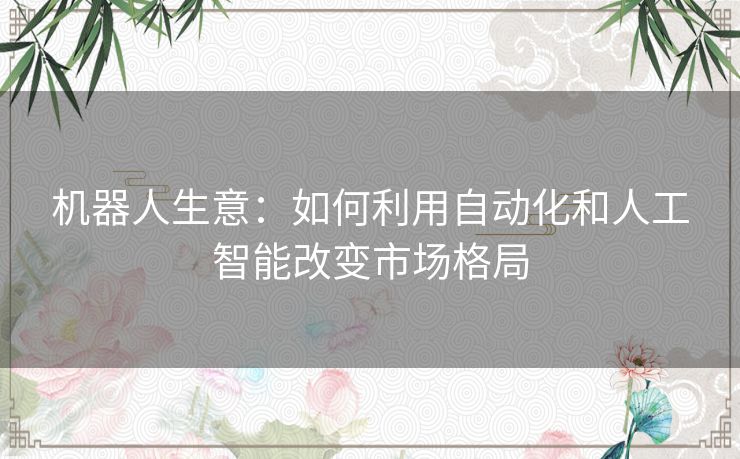 机器人生意：如何利用自动化和人工智能改变市场格局